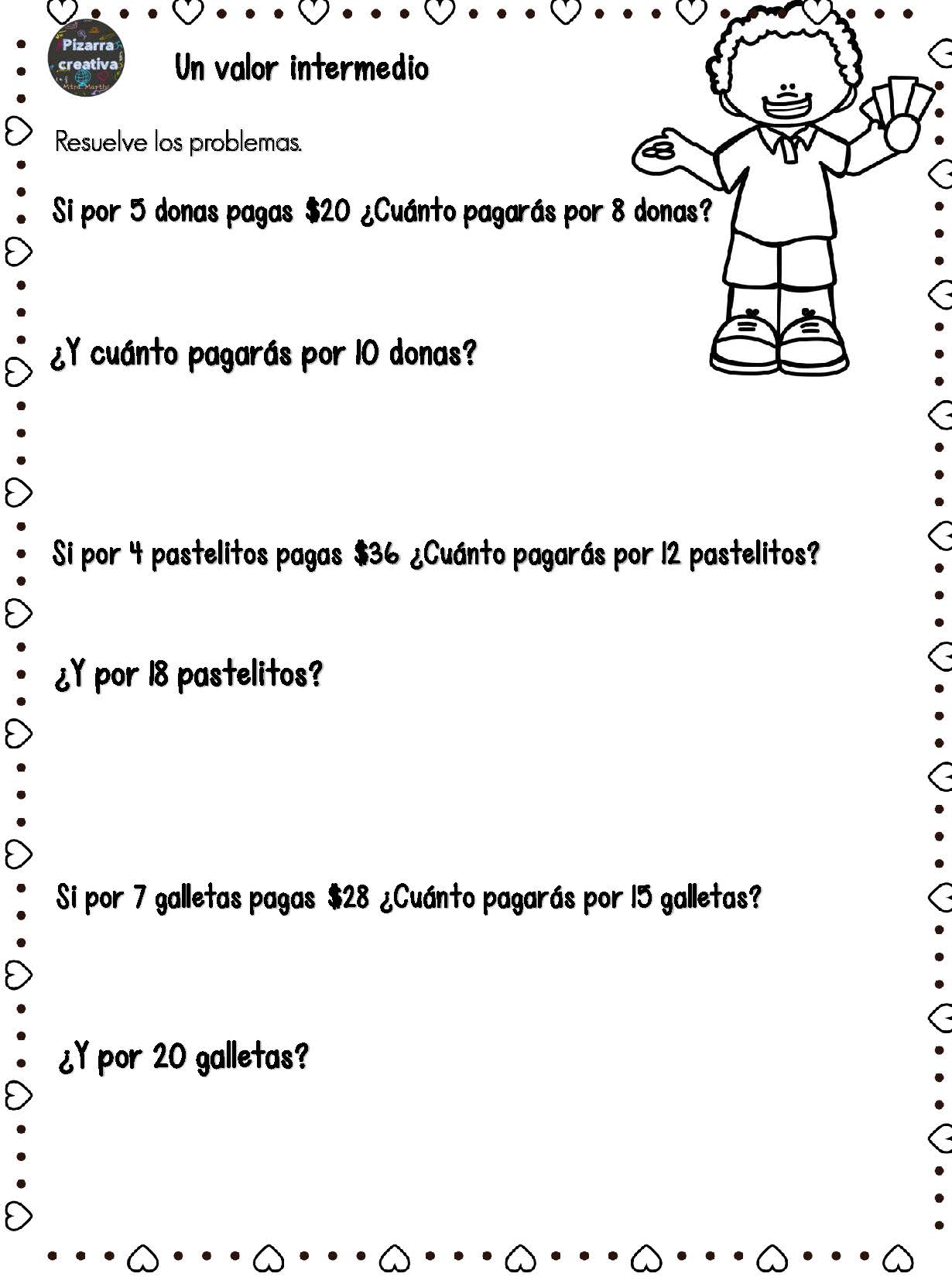 Pizarra creativa
Mtra. Martha

Un valor intermedio

Resuelve los problemas.

Si por 5 donas pagas \$20 ¿Cuánto pagarás por 8 donas?

¿Y cuánto pagarás por 10 donas?

Si por 4 pastelitos pagas \$36 ¿Cuánto pagarás por 12 pastelitos?

¿Y por 18 pastelitos?

Si por 7 galletas pagas \$28 ¿Cuánto pagarás por 15 galletas?

¿Y por 20 galletas?